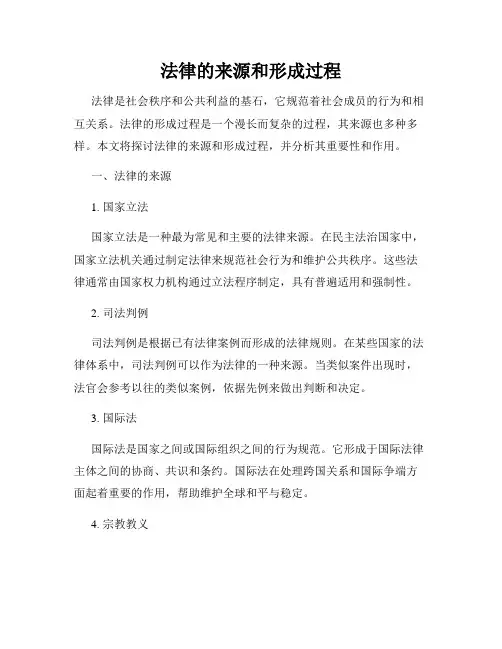 法律的来源和形成过程

法律是社会秩序和公共利益的基石，它规范着社会成员的行为和相互关系。法律的形成过程是一个漫长而复杂的过程，其来源也多种多样。本文将探讨法律的来源和形成过程，并分析其重要性和作用。

一、法律的来源

1. 国家立法

国家立法是一种最为常见和主要的法律来源。在民主法治国家中，国家立法机关通过制定法律来规范社会行为和维护公共秩序。这些法律通常由国家权力机构通过立法程序制定，具有普遍适用和强制性。

2. 司法判例

司法判例是根据已有法律案例而形成的法律规则。在某些国家的法律体系中，司法判例可以作为法律的一种来源。当类似案件出现时，法官会参考以往的类似案例，依据先例来做出判断和决定。

3. 国际法

国际法是国家之间或国际组织之间的行为规范。它形成于国际法律主体之间的协商、共识和条约。国际法在处理跨国关系和国际争端方面起着重要的作用，帮助维护全球和平与稳定。

4. 宗教教义